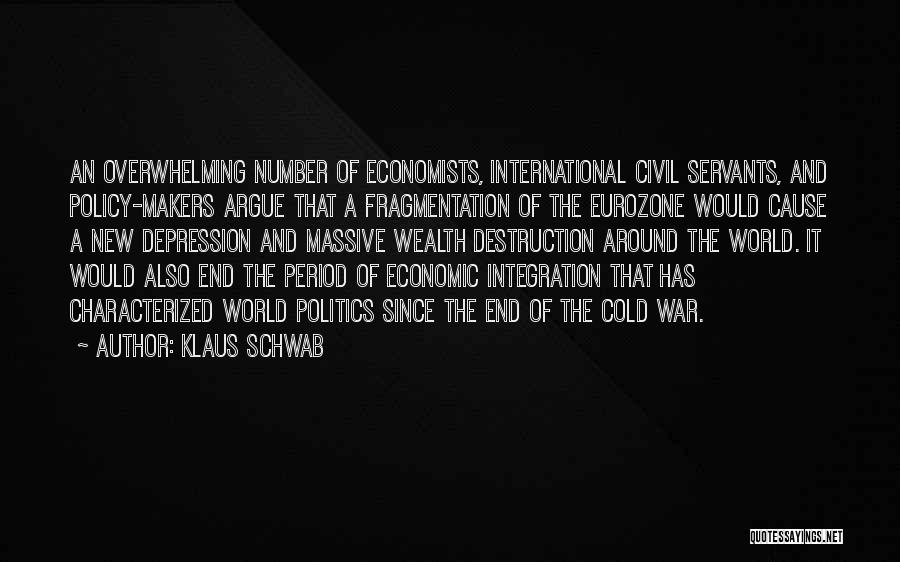 AN OVERWHELMING NUMBER OF ECONOMISTS, INTERNATIONAL CIVIL SERVANTS, AND POLICY-MAKERS ARGUE THAT A FRAGMENTATION OF THE EUROZONE WOULD CAUSE A NEW DEPRESSION AND MASSIVE WEALTH DESTRUCTION AROUND THE WORLD. IT WOULD ALSO END THE PERIOD OF ECONOMIC INTEGRATION THAT HAS CHARACTERIZED WORLD POLITICS SINCE THE END OF THE COLD WAR.

~ AUTHOR: KLAUS SCHWAB

QUOTESSAYINGS.NET